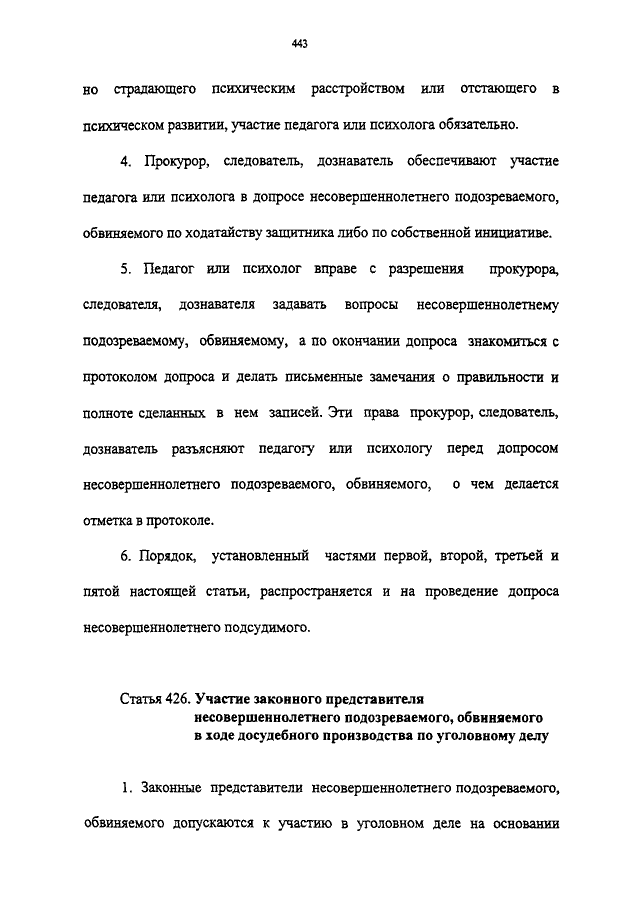 443

но страдающего психическим расстройством или отстающего в психическом развитии, участие педагога или психолога обязательно.

4. Прокурор, следователь, дознаватель обеспечивают участие педагога или психолога в допросе несовершеннолетнего подозреваемого, обвиняемого по ходатайству защитника либо по собственной инициативе.

5. Педагог или психолог вправе с разрешения прокурора, следователя, дознавателя задавать вопросы несовершеннолетнему подозреваемому, обвиняемому, а по окончании допроса знакомиться с протоколом допроса и делать письменные замечания о правильности и полноте сделанных в нем записей. Эти права прокурор, следователь, дознаватель разъясняют педагогу или психологу перед допросом несовершеннолетнего подозреваемого, обвиняемого, о чем делается отметка в протоколе.

6. Порядок, установленный частями первой, второй, третьей и пятой настоящей статьи, распространяется и на проведение допроса несовершеннолетнего подсудимого.

Статья 426. Участие законного представителя несовершеннолетнего подозреваемого, обвиняемого в ходе досудебного производства по уголовному делу

1. Законные представители несовершеннолетнего подозреваемого, обвиняемого допускаются к участию в уголовном деле на основании